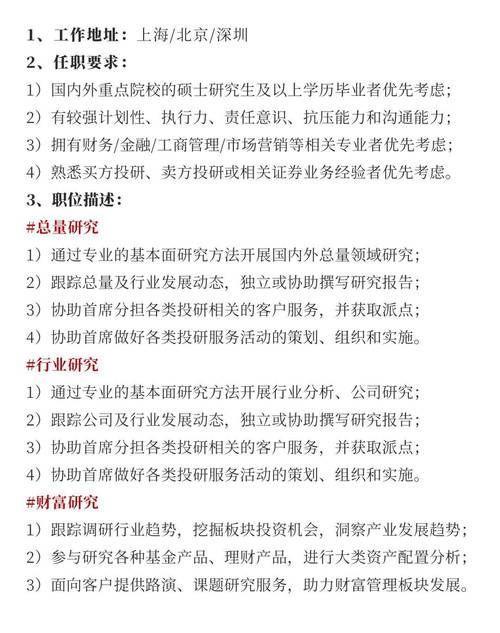 1、工作地址：上海/北京/深圳
2、任职要求：
1）国内外重点院校的硕士研究生及以上学历毕业者优先考虑；
2）有较强计划性、执行力、责任意识、抗压能力和沟通能力；
3）拥有财务/金融/工商管理/市场营销等相关专业者优先考虑；
4）熟悉买方投研、卖方投研或相关证券业务经验者优先考虑。
3、职位描述：
#总量研究
1）通过专业的基本面研究方法开展国内外总量领域研究；
2）跟踪总量及行业发展动态，独立或协助撰写研究报告；
3）协助首席分担各类投研相关的客户服务，并获取派点；
4）协助首席做好各类投研服务活动的策划、组织和实施。
#行业研究
1）通过专业的基本面研究方法开展行业分析、公司研究；
2）跟踪公司及行业发展动态，独立或协助撰写研究报告；
3）协助首席分担各类投研相关的客户服务，并获取派点；
4）协助首席做好各类投研服务活动的策划、组织和实施。
#财富研究
1）跟踪调研行业趋势，挖掘板块投资机会，洞察产业发展趋势；
2）参与研究各种基金产品、理财产品，进行大类资产配置分析；
3）面向客户提供路演、课题研究服务，助力财富管理板块发展。